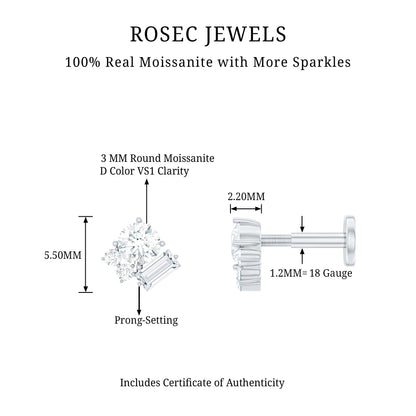 ROSEC JEWELS

100% Real Moissanite with More Sparkles

3 MM Round Moissanite
D Color VS1 Clarity

5.50MM

Prong-Setting

2.20MM

1.2MM= 18 Gauge

Includes Certificate of Authenticity